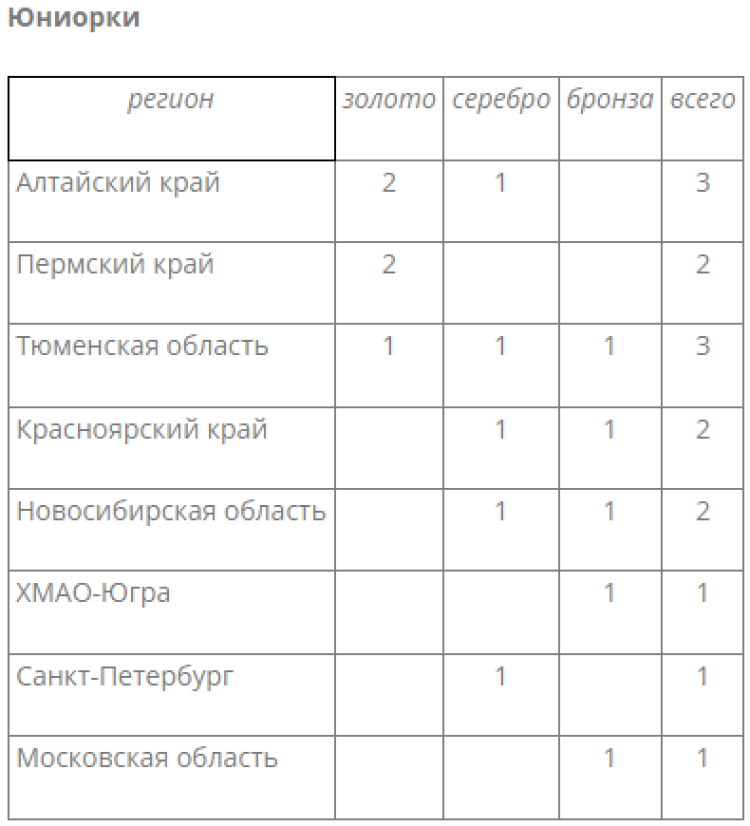 Юниорки

| регион | золото | серебро | бронза | всего |
|---|---|---|---|---|
| Алтайский край | 2 | 1 | | 3 |
| Пермский край | 2 | | | 2 |
| Тюменская область | 1 | 1 | 1 | 3 |
| Красноярский край | | 1 | 1 | 2 |
| Новосибирская область | | 1 | 1 | 2 |
| ХМАО-Югра | | | 1 | 1 |
| Санкт-Петербург | | 1 | | 1 |
| Московская область | | | 1 | 1 |